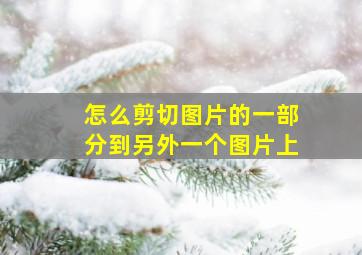 怎么剪切图片的一部分到另外一个图片上